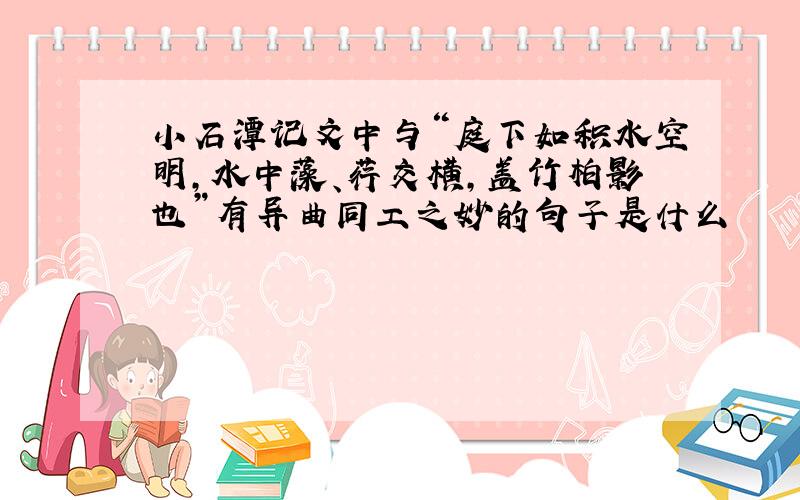 小石潭记文中与“庭下如积水空明，水中藻、荇交横，盖竹柏影也”有异曲同工之妙的句子是什么